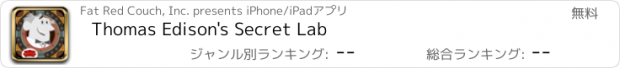 Fat Red Couch, Inc. presents iPhone/iPadアプリ
無料
Thomas Edison's Secret Lab
ジャンル別ランキング: --
総合ランキング: --